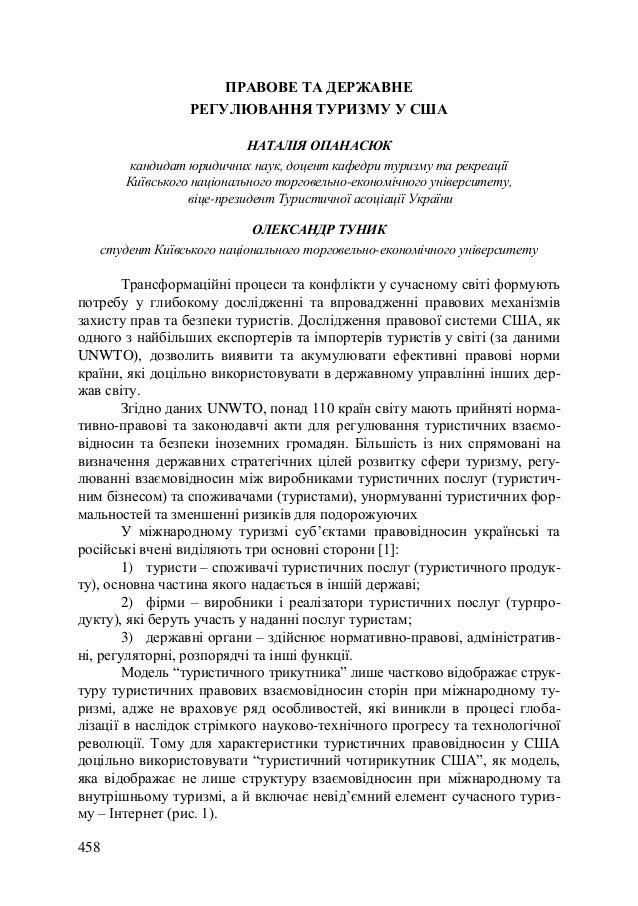 ПРАВОВЕ ТА ДЕРЖАВНЕ
РЕГУЛЮВАННЯ ТУРИЗМУ У США

НАТАЛІЯ ОПАНАСЮК
кандидат юридичних наук, доцент кафедри туризму та рекреації
Київського національного торговельно-економічного університету,
віце-президент Туристичної асоціації України

ОЛЕКСАНДР ТУНИК
студент Київського національного торговельно-економічного університету

Трансформаційні процеси та конфлікти у сучасному світі формують потребу у глибокому дослідженні та впровадженні правових механізмів захисту прав та безпеки туристів. Дослідження правової системи США, як одного з найбільших експортерів та імпортерів туристів у світі (за даними UNWTO), дозволить виявити та акумулювати ефективні правові норми країни, які доцільно використовувати в державному управлінні інших держав світу.

Згідно даних UNWTO, понад 110 країн світу мають прийняті нормативно-правові та законодавчі акти для регулювання туристичних взаємовідносин та безпеки іноземних громадян. Більшість із них спрямовані на визначення державних стратегічних цілей розвитку сфери туризму, регулюванні взаємовідносин між виробниками туристичних послуг (туристичним бізнесом) та споживачами (туристами), унормуванні туристичних формальностей та зменшенні ризиків для подорожуючих

У міжнародному туризмі суб'єктами правовідносин українські та російські вчені виділяють три основні сторони [1]:

1) туристи – споживачі туристичних послуг (туристичного продукту), основна частина якого надається в іншій державі;

2) фірми – виробники і реалізатори туристичних послуг (турпродукту), які беруть участь у наданні послуг туристам;

3) державні органи – здійснює нормативно-правові, адміністративні, регуляторні, розпорядчі та інші функції.

Модель "туристичного трикутника" лише частково відображає структуру туристичних правових взаємовідносин сторін при міжнародному туризмі, адже не враховує ряд особливостей, які виникли в процесі глобалізації в наслідок стрімкого науково-технічного прогресу та технологічної революції. Тому для характеристики туристичних правовідносин у США доцільно використовувати "туристичний чотирикутник США", як модель, яка відображає не лише структуру взаємовідносин при міжнародному та внутрішньому туризмі, а й включає невід'ємний елемент сучасного туризму – Інтернет (рис. 1).

458